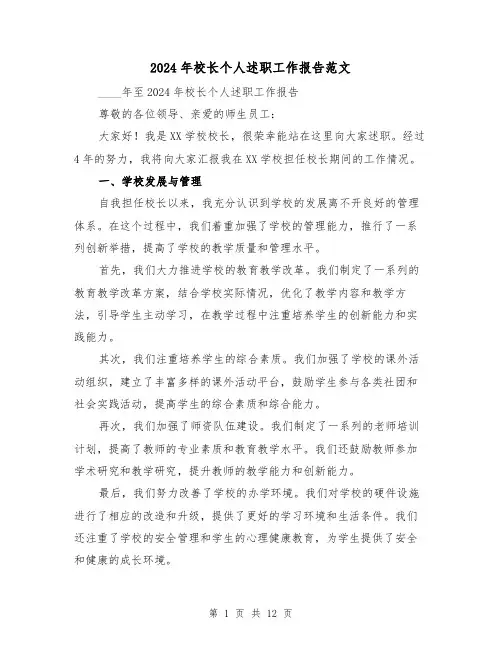 2024年校长个人述职工作报告范文

____年至2024年校长个人述职工作报告

尊敬的各位领导、亲爱的师生员工：

大家好！我是XX学校校长，很荣幸能站在这里向大家述职。经过4年的努力，我将向大家汇报我在XX学校担任校长期间的工作情况。

一、学校发展与管理

自我担任校长以来，我充分认识到学校的发展离不开良好的管理体系。在这个过程中，我们着重加强了学校的管理能力，推行了一系列创新举措，提高了学校的教学质量和管理水平。

首先，我们大力推进学校的教育教学改革。我们制定了一系列的教育教学改革方案，结合学校实际情况，优化了教学内容和教学方法，引导学生主动学习，在教学过程中注重培养学生的创新能力和实践能力。

其次，我们注重培养学生的综合素质。我们加强了学校的课外活动组织，建立了丰富多样的课外活动平台，鼓励学生参与各类社团和社会实践活动，提高学生的综合素质和综合能力。

再次，我们加强了师资队伍建设。我们制定了一系列的老师培训计划，提高了教师的专业素质和教育教学水平。我们还鼓励教师参加学术研究和教学研究，提升教师的教学能力和创新能力。

最后，我们努力改善了学校的办学环境。我们对学校的硬件设施进行了相应的改造和升级，提供了更好的学习环境和生活条件。我们还注重了学校的安全管理和学生的心理健康教育，为学生提供了安全和健康的成长环境。

第 1 页 共 12 页